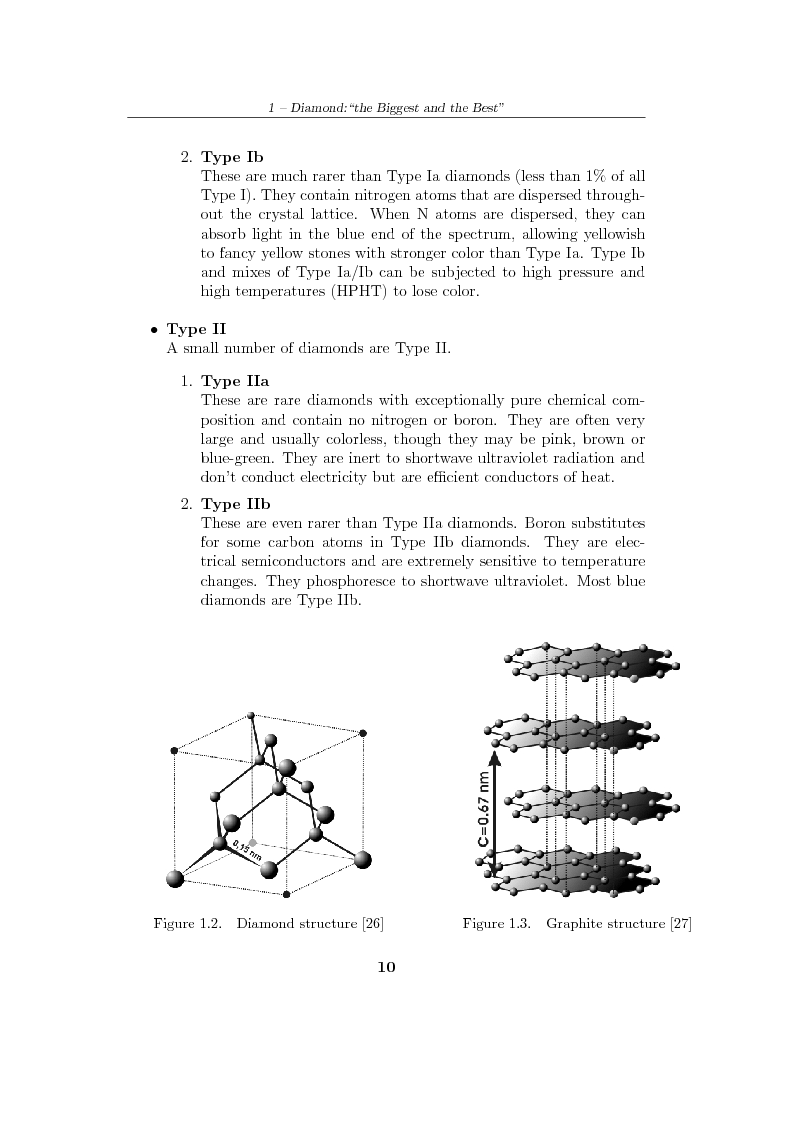 1 – Diamond:"the Biggest and the Best"

2. **Type Ib**
These are much rarer than Type Ia diamonds (less than 1% of all Type I). They contain nitrogen atoms that are dispersed throughout the crystal lattice. When N atoms are dispersed, they can absorb light in the blue end of the spectrum, allowing yellowish to fancy yellow stones with stronger color than Type Ia. Type Ib and mixes of Type Ia/Ib can be subjected to high pressure and high temperatures (HPHT) to lose color.

• **Type II**
A small number of diamonds are Type II.

1. **Type IIa**
These are rare diamonds with exceptionally pure chemical composition and contain no nitrogen or boron. They are often very large and usually colorless, though they may be pink, brown or blue-green. They are inert to shortwave ultraviolet radiation and don't conduct electricity but are efficient conductors of heat.

2. **Type IIb**
These are even rarer than Type IIa diamonds. Boron substitutes for some carbon atoms in Type IIb diamonds. They are electrical semiconductors and are extremely sensitive to temperature changes. They phosphoresce to shortwave ultraviolet. Most blue diamonds are Type IIb.

0.15 nm

Figure 1.2. Diamond structure [26]

C=0.67 nm

Figure 1.3. Graphite structure [27]

10